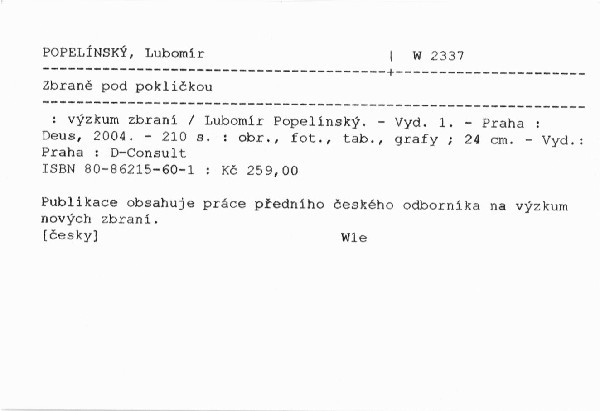 POPELÍNSKÝ, Lubomír | W 2337

Zbraně pod pokličkou

: výzkum zbraní / Lubomír Popelínský. - Vyd. 1. - Praha : Deus, 2004. - 210 s. : obr., fot., tab., grafy ; 24 cm. - Vyd.: Praha : D-Consult
ISBN 80-86215-60-1 : Kč 259,00

Publikace obsahuje práce předního českého odborníka na výzkum nových zbraní.
[česky] Wle